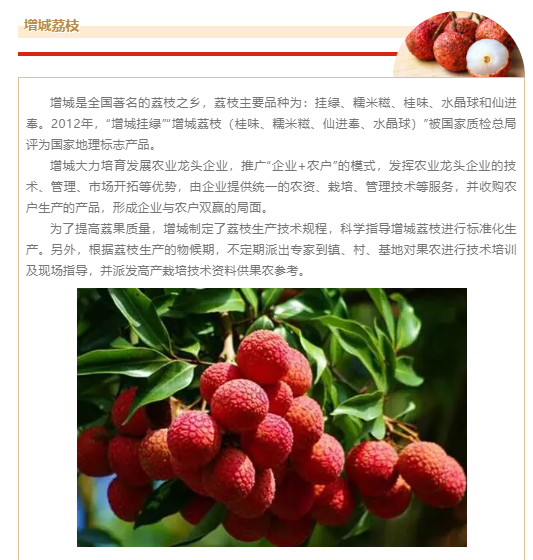 增城荔枝

增城是全国著名的荔枝之乡，荔枝主要品种为：挂绿、糯米糍、桂味、水晶球和仙进奉。2012年，“增城挂绿”“增城荔枝（桂味、糯米糍、仙进奉、水晶球）”被国家质检总局评为国家地理标志产品。

增城大力培育发展农业龙头企业，推广“企业+农户”的模式，发挥农业龙头企业的技术、管理、市场开拓等优势，由企业提供统一的农资、栽培、管理技术等服务，并收购农户生产的产品，形成企业与农户双赢的局面。

为了提高荔果质量，增城制定了荔枝生产技术规程，科学指导增城荔枝进行标准化生产。另外，根据荔枝生产的物候期，不定期派出专家到镇、村、基地对果农进行技术培训及现场指导，并派发高产栽培技术资料供果农参考。